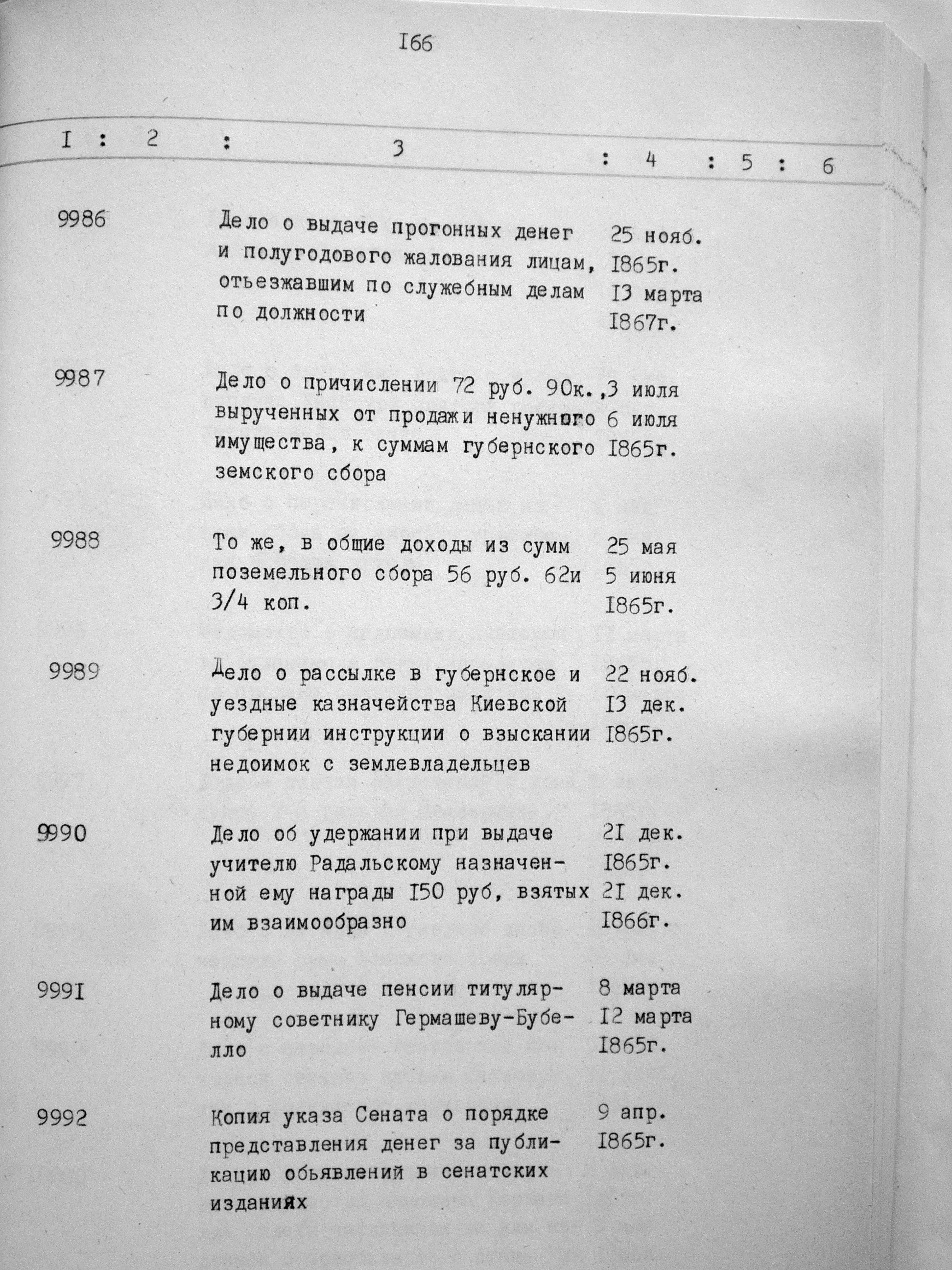 I66

| I | 2 | 3 | 4 | 5 | 6 |
|---|---|---|---|---|---|
| 9986 | | Дело о выдаче прогонных денег и полугодового жалования лицам, отьезжавшим по служебным делам по должности | 25 нояб. I865г. I3 марта I867г. | | |
| 9987 | | Дело о причислении 72 руб. 90к., вырученных от продажи ненужного имущества, к суммам губернского земского сбора | 3 июля 6 июля I865г. | | |
| 9988 | | То же, в общие доходы из сумм поземельного сбора 56 руб. 62и 3/4 коп. | 25 мая 5 июня I865г. | | |
| 9989 | | Дело о рассылке в губернское и уездные казначейства Киевской губернии инструкции о взыскании недоимок с землевладельцев | 22 нояб. I3 дек. I865г. | | |
| 9990 | | Дело об удержании при выдаче учителю Радальскому назначенной ему награды I50 руб, взятых им взаимообразно | 2I дек. I865г. 2I дек. I866г. | | |
| 999I | | Дело о выдаче пенсии титулярному советнику Гермашеву-Бубелло | 8 марта I2 марта I865г. | | |
| 9992 | | Копия указа Сената о порядке представления денег за публикацию обьявлений в сенатских изданиях | 9 апр. I865г. | | |